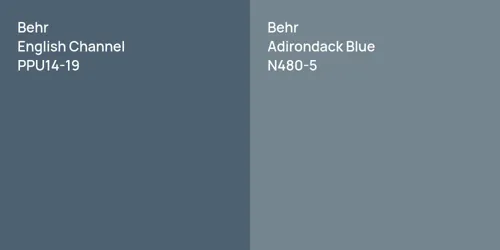 Behr
English Channel
PPU14-19

Behr
Adirondack Blue
N480-5